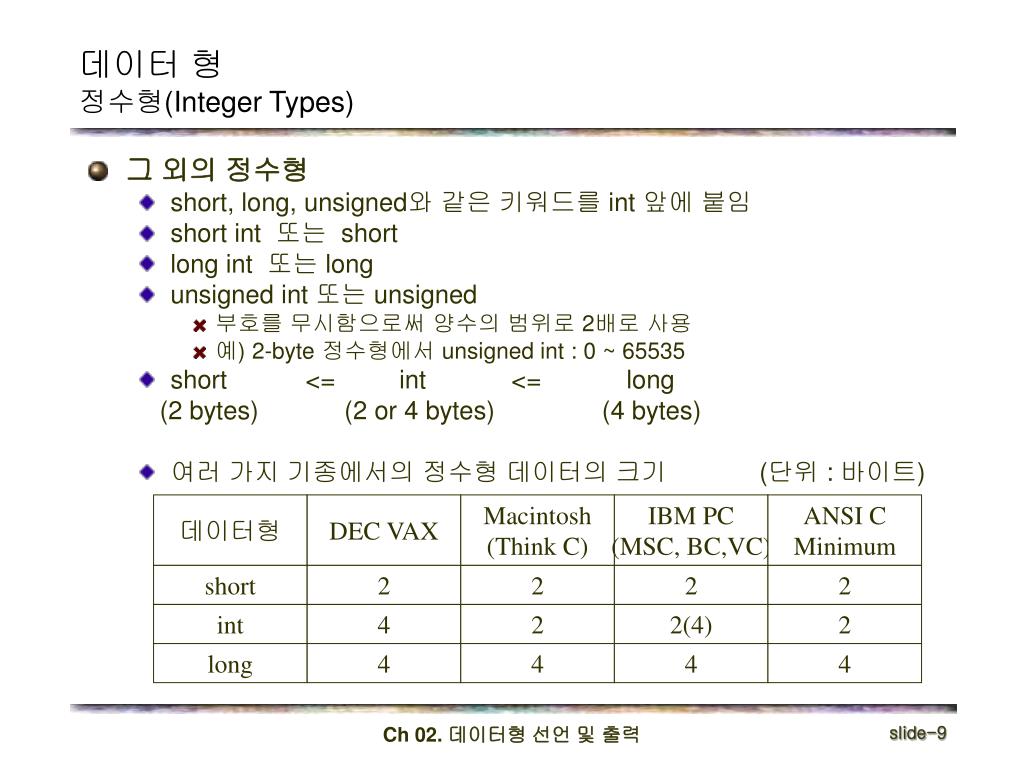 데이터 형
정수형(Integer Types)

그 외의 정수형

short, long, unsigned와 같은 키워드를 int 앞에 붙임

short int 또는 short

long int 또는 long

unsigned int 또는 unsigned

부호를 무시함으로써 양수의 범위로 2배로 사용

예) 2-byte 정수형에서 unsigned int : 0 ~ 65535

short <= int <= long
(2 bytes) (2 or 4 bytes) (4 bytes)

여러 가지 기종에서의 정수형 데이터의 크기 (단위 : 바이트)

| 데이터형 | DEC VAX | Macintosh (Think C) | IBM PC (MSC, BC,VC) | ANSI C Minimum |
|---|---|---|---|---|
| short | 2 | 2 | 2 | 2 |
| int | 4 | 2 | 2(4) | 2 |
| long | 4 | 4 | 4 | 4 |

Ch 02. 데이터형 선언 및 출력

slide-9